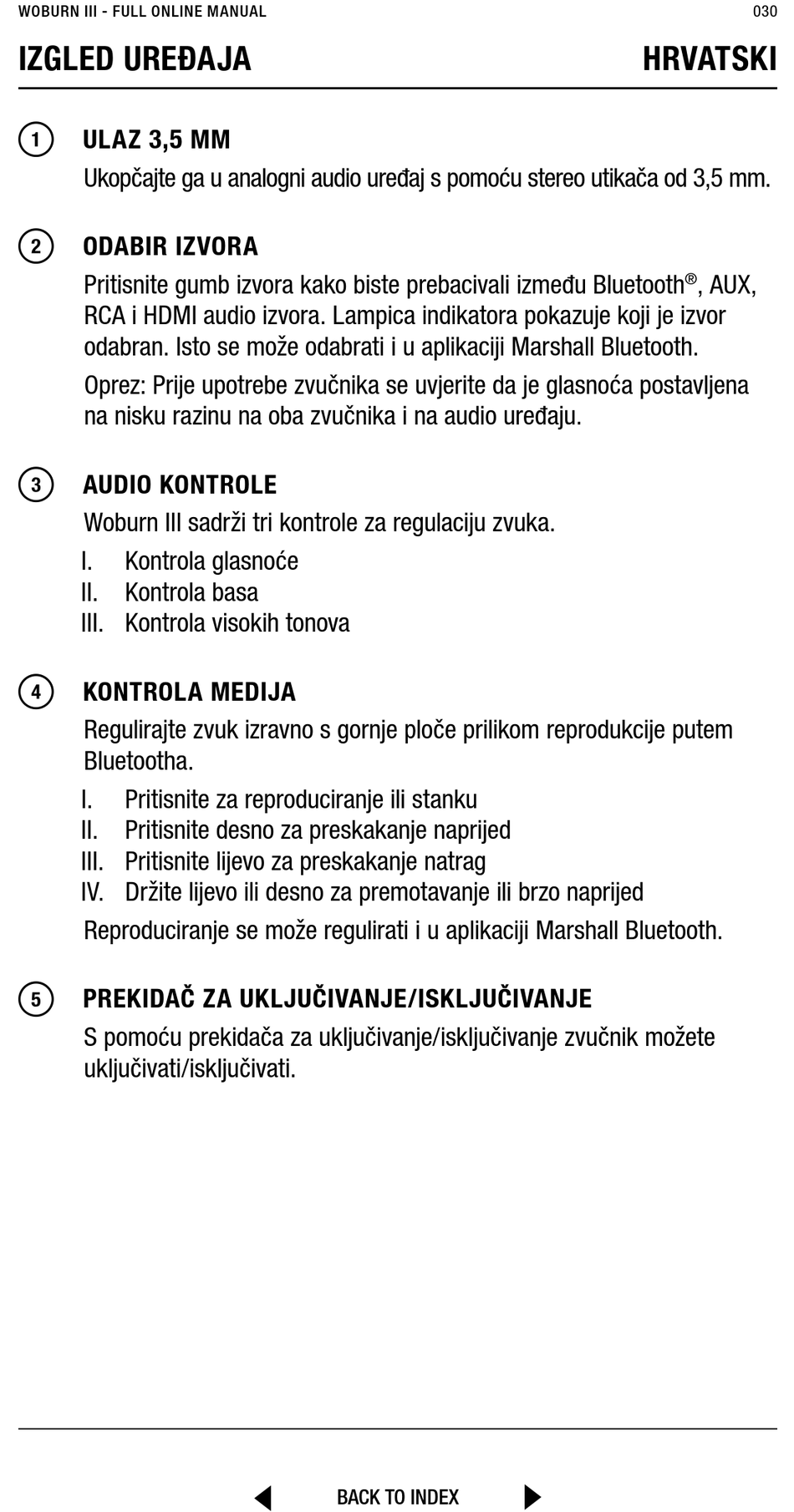 WOBURN III - FULL ONLINE MANUAL 030

IZGLED UREĐAJA HRVATSKI

1 ULAZ 3,5 MM
Ukopčajte ga u analogni audio uređaj s pomoću stereo utikača od 3,5 mm.

2 ODABIR IZVORA
Pritisnite gumb izvora kako biste prebacivali između Bluetooth®, AUX, RCA i HDMI audio izvora. Lampica indikatora pokazuje koji je izvor odabran. Isto se može odabrati i u aplikaciji Marshall Bluetooth.

Oprez: Prije upotrebe zvučnika se uvjerite da je glasnoća postavljena na nisku razinu na oba zvučnika i na audio uređaju.

3 AUDIO KONTROLE
Woburn III sadrži tri kontrole za regulaciju zvuka.
I. Kontrola glasnoće
II. Kontrola basa
III. Kontrola visokih tonova

4 KONTROLA MEDIJA
Regulirajte zvuk izravno s gornje ploče prilikom reprodukcije putem Bluetootha.
I. Pritisnite za reproduciranje ili stanku
II. Pritisnite desno za preskakanje naprijed
III. Pritisnite lijevo za preskakanje natrag
IV. Držite lijevo ili desno za premotavanje ili brzo naprijed
Reproduciranje se može regulirati i u aplikaciji Marshall Bluetooth.

5 PREKIDAČ ZA UKLJUČIVANJE/ISKLJUČIVANJE
S pomoću prekidača za uključivanje/isključivanje zvučnik možete uključivati/isključivati.

BACK TO INDEX